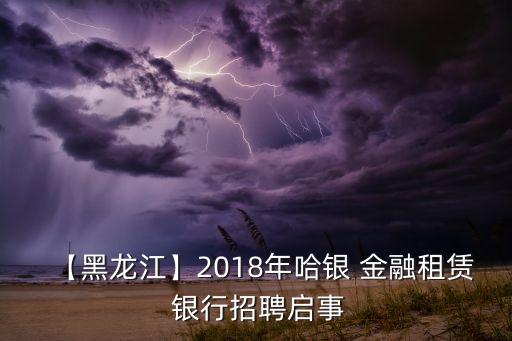 【黑龙江】2018年哈银 金融租赁银行招聘启事